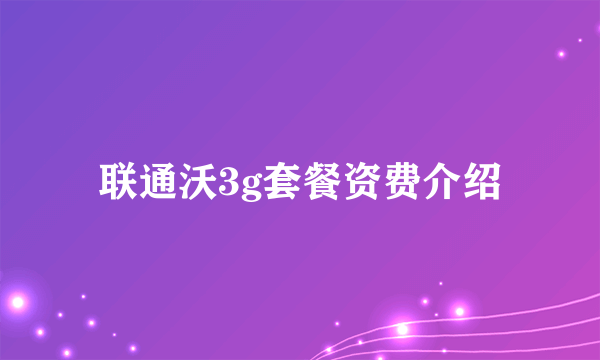 联通沃3g套餐资费介绍